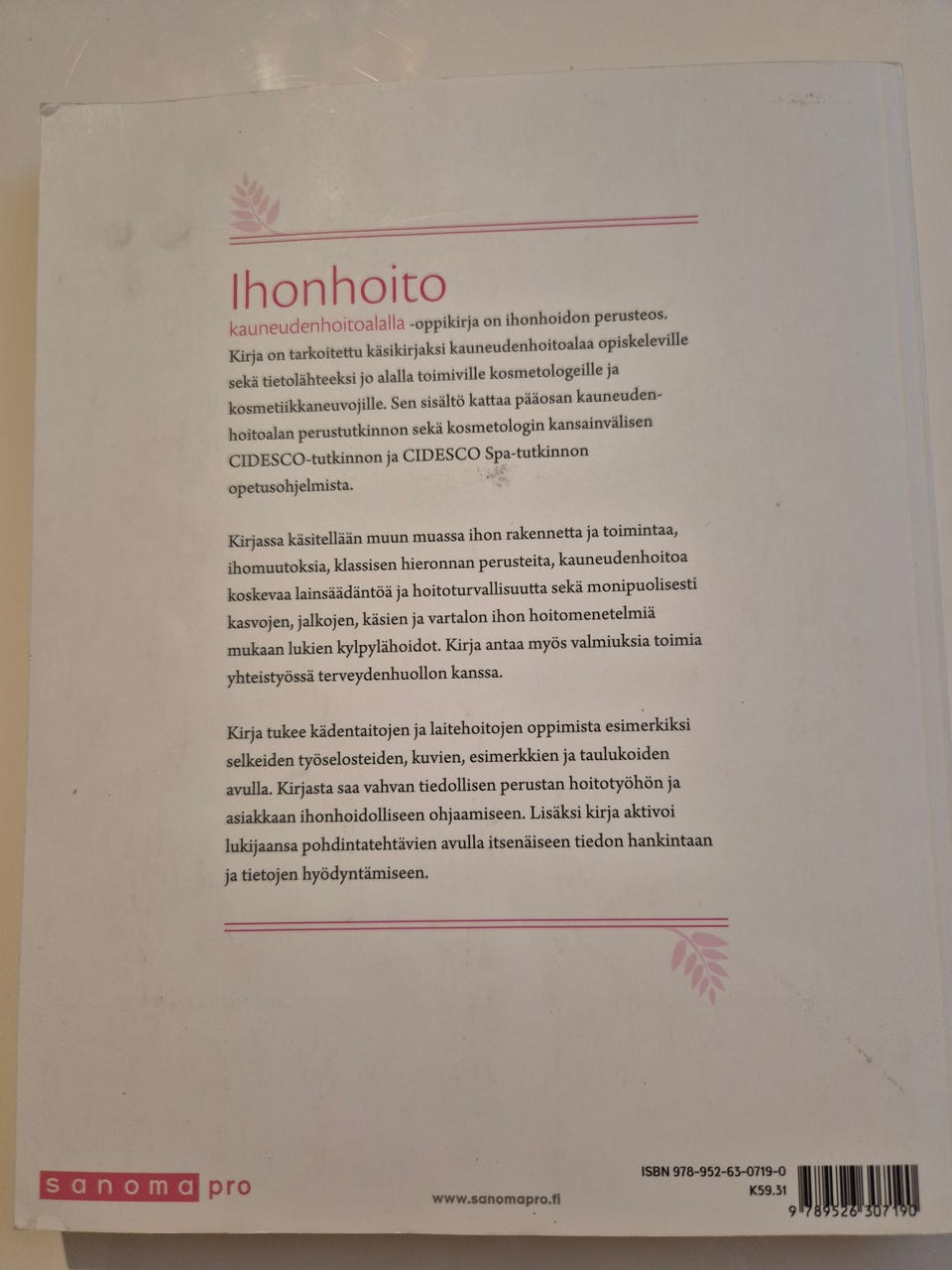 Ihonhoito

kauneudenhoitoalalla -oppikirja on ihonhoidon perusteos. Kirja on tarkoitettu käsikirjaksi kauneudenhoitoalaa opiskeleville sekä tietolähteeksi jo alalla toimiville kosmetologeille ja kosmetiikkaneuvojille. Sen sisältö kattaa pääosan kauneudenhoitoalan perustutkinnon sekä kosmetologin kansainvälisen CIDESCO-tutkinnon ja CIDESCO Spa-tutkinnon opetusohjelmista.

Kirjassa käsitellään muun muassa ihon rakennetta ja toimintaa, ihomuutoksia, klassisen hieronnan perusteita, kauneudenhoitoa koskevaa lainsäädäntöä ja hoitoturvallisuutta sekä monipuolisesti kasvojen, jalkojen, käsien ja vartalon ihon hoitomenetelmiä mukaan lukien kylpylähoidot. Kirja antaa myös valmiuksia toimia yhteistyössä terveydenhuollon kanssa.

Kirja tukee kädentaitojen ja laitehoitojen oppimista esimerkiksi selkeiden työselosteiden, kuvien, esimerkkien ja taulukoiden avulla. Kirjasta saa vahvan tiedollisen perustan hoitotyöhön ja asiakkaan ihonhoidolliseen ohjaamiseen. Lisäksi kirja aktivoi lukijaansa pohdintatehtävien avulla itsenäiseen tiedon hankintaan ja tietojen hyödyntämiseen.

sanoma pro

www.sanomapro.fi

ISBN 978-952-63-0719-0
K59.31

9 789526 307190